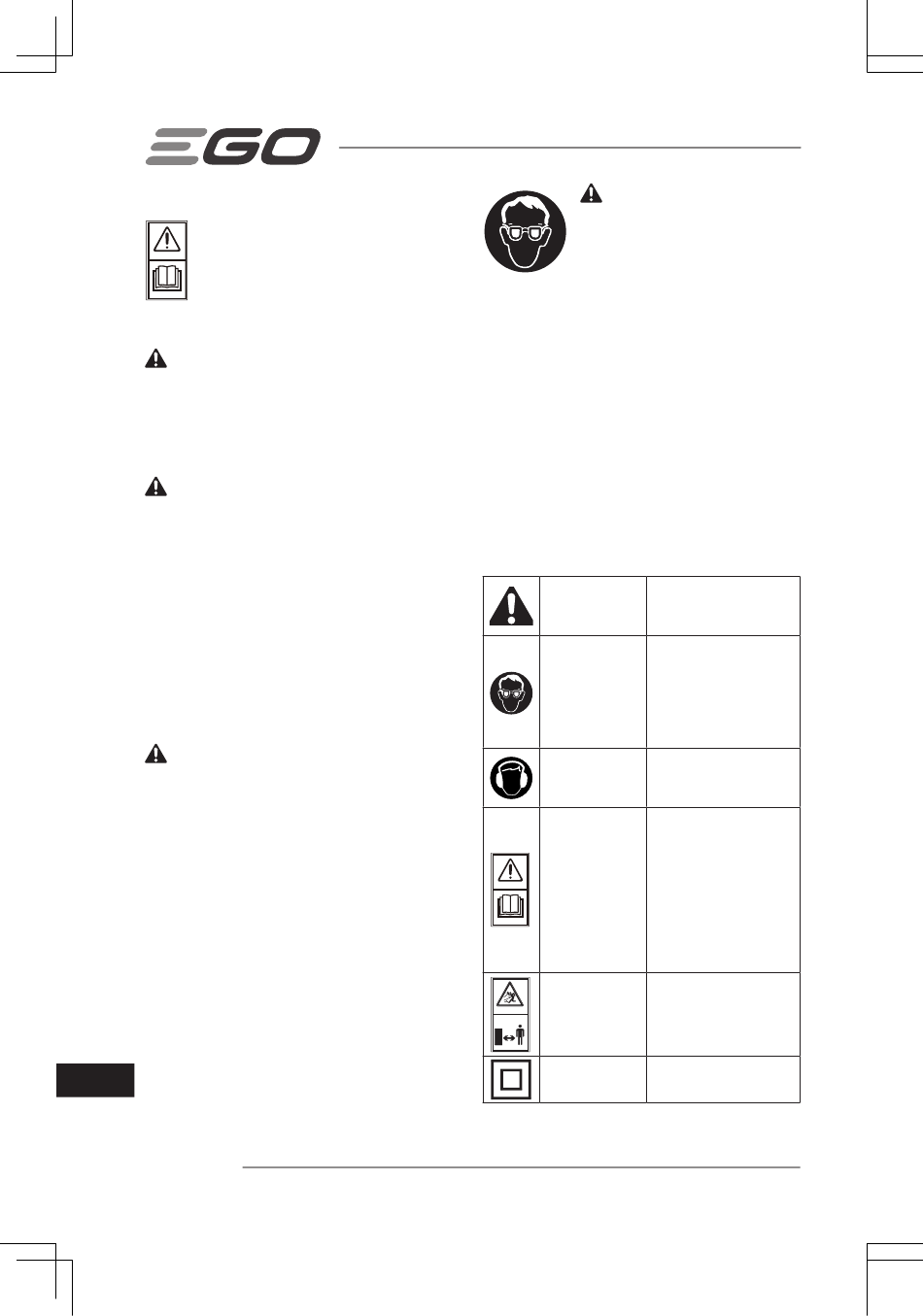 EGO